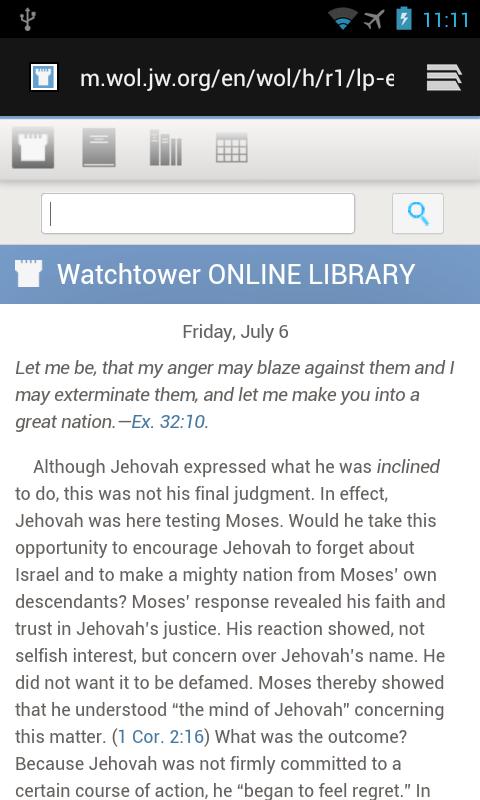 11:11

m.wol.jw.org/en/wol/h/r1/lp-e

Watchtower ONLINE LIBRARY

Friday, July 6

Let me be, that my anger may blaze against them and I may exterminate them, and let me make you into a great nation.—Ex. 32:10.

Although Jehovah expressed what he was inclined to do, this was not his final judgment. In effect, Jehovah was here testing Moses. Would he take this opportunity to encourage Jehovah to forget about Israel and to make a mighty nation from Moses' own descendants? Moses' response revealed his faith and trust in Jehovah's justice. His reaction showed, not selfish interest, but concern over Jehovah's name. He did not want it to be defamed. Moses thereby showed that he understood "the mind of Jehovah" concerning this matter. (1 Cor. 2:16) What was the outcome? Because Jehovah was not firmly committed to a certain course of action, he "began to feel regret." In